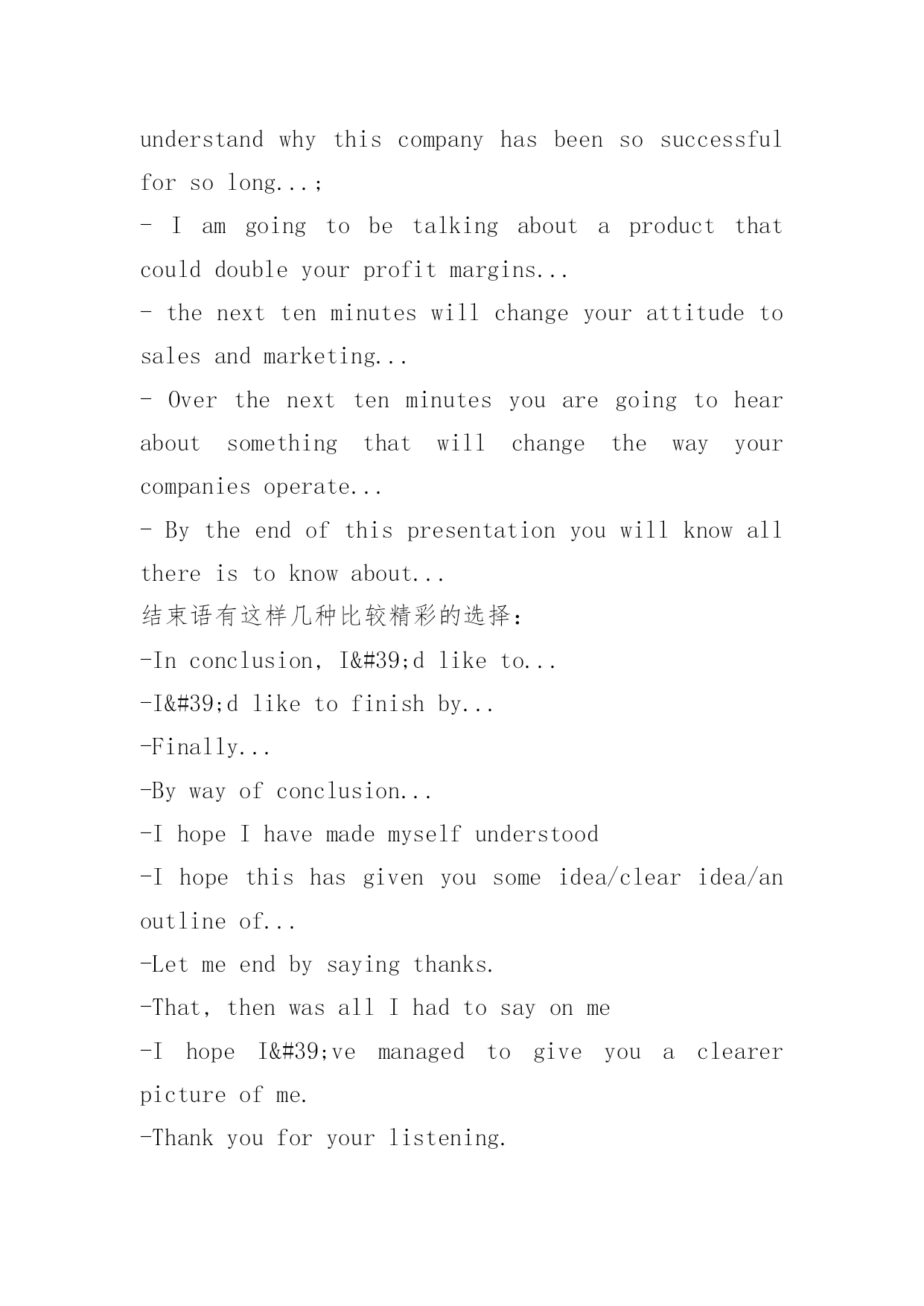 understand why this company has been so successful for so long...;

- I am going to be talking about a product that could double your profit margins...

- the next ten minutes will change your attitude to sales and marketing...

- Over the next ten minutes you are going to hear about something that will change the way your companies operate...

- By the end of this presentation you will know all there is to know about...

结束语有这样几种比较精彩的选择：

-In conclusion, I&#39;d like to...

-I&#39;d like to finish by...

-Finally...

-By way of conclusion...

-I hope I have made myself understood

-I hope this has given you some idea/clear idea/an outline of...

-Let me end by saying thanks.

-That, then was all I had to say on me

-I hope I&#39;ve managed to give you a clearer picture of me.

-Thank you for your listening.